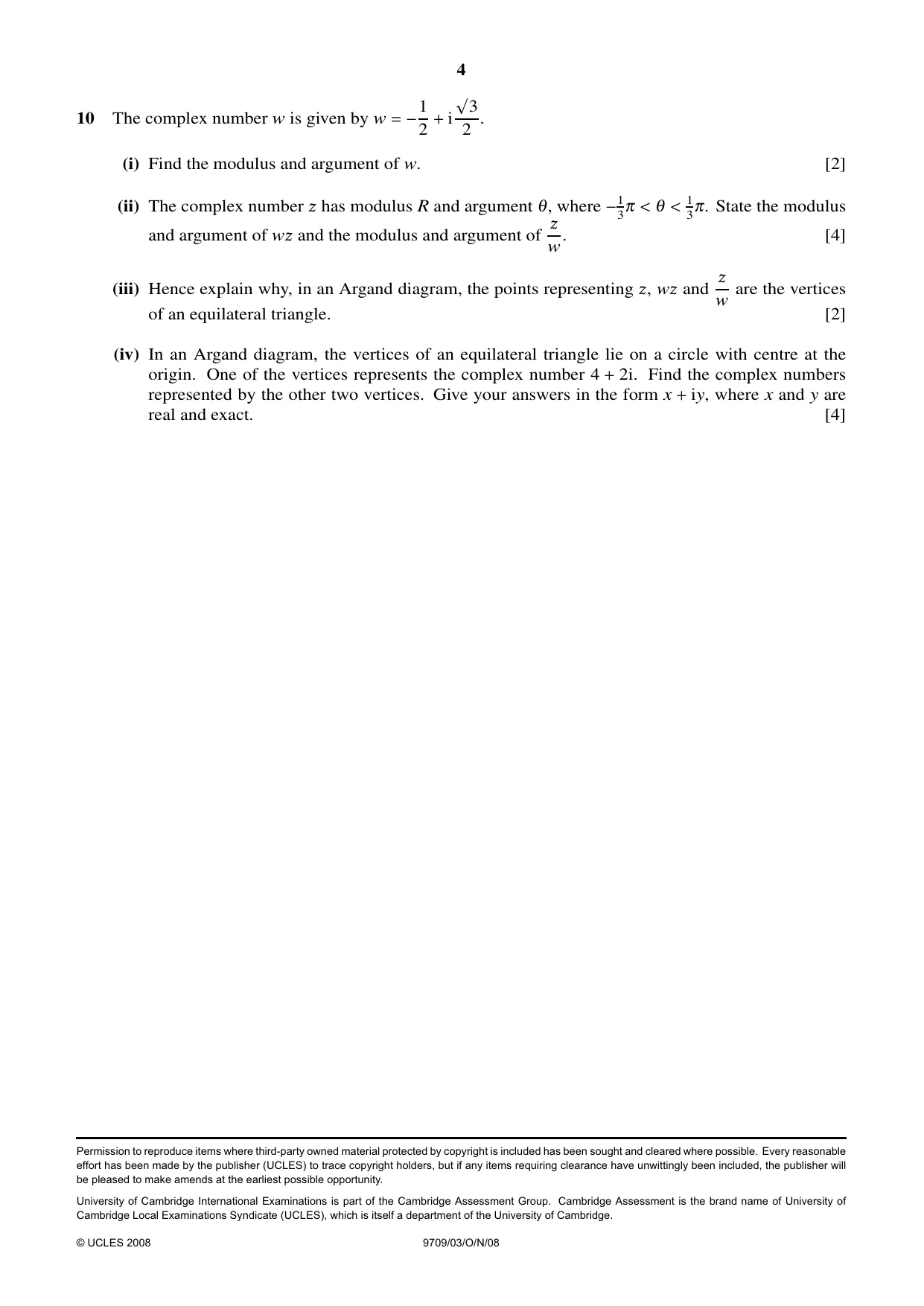 4

10 The complex number $w$ is given by $w = -\frac{1}{2} + i\frac{\sqrt{3}}{2}$.

(i) Find the modulus and argument of $w$. [2]

(ii) The complex number $z$ has modulus $R$ and argument $\theta$, where $-\frac{1}{3}\pi < \theta < \frac{1}{3}\pi$. State the modulus and argument of $wz$ and the modulus and argument of $\frac{z}{w}$. [4]

(iii) Hence explain why, in an Argand diagram, the points representing $z$, $wz$ and $\frac{z}{w}$ are the vertices of an equilateral triangle. [2]

(iv) In an Argand diagram, the vertices of an equilateral triangle lie on a circle with centre at the origin. One of the vertices represents the complex number $4 + 2i$. Find the complex numbers represented by the other two vertices. Give your answers in the form $x + iy$, where $x$ and $y$ are real and exact. [4]

Permission to reproduce items where third-party owned material protected by copyright is included has been sought and cleared where possible. Every reasonable effort has been made by the publisher (UCLES) to trace copyright holders, but if any items requiring clearance have unwittingly been included, the publisher will be pleased to make amends at the earliest possible opportunity.

University of Cambridge International Examinations is part of the Cambridge Assessment Group. Cambridge Assessment is the brand name of University of Cambridge Local Examinations Syndicate (UCLES), which is itself a department of the University of Cambridge.

© UCLES 2008 9709/03/O/N/08